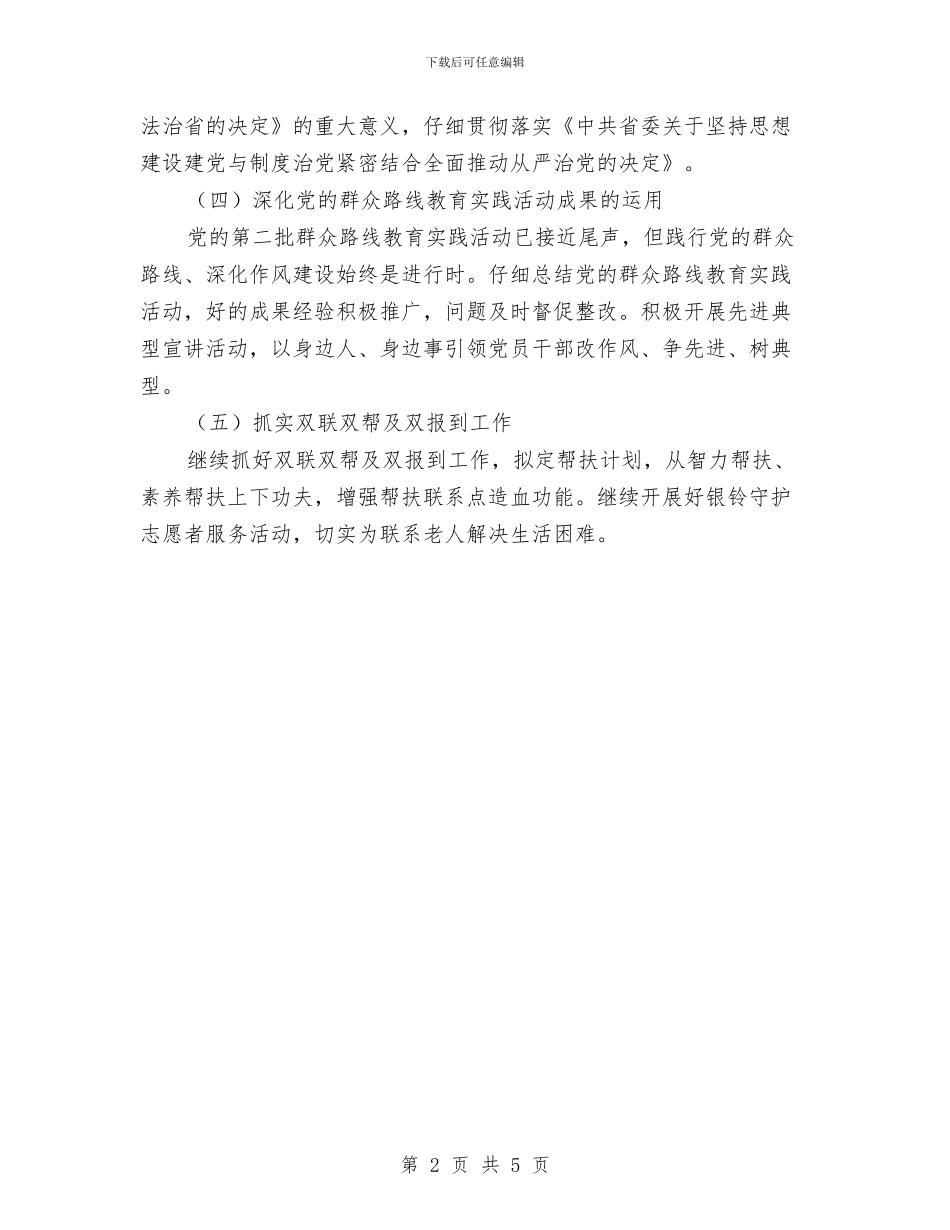 下载后可任意编辑

法治省的决定》的重大意义，仔细贯彻落实《中共省委关于坚持思想建设建党与制度治党紧密结合全面推动从严治党的决定》。

（四）深化党的群众路线教育实践活动成果的运用

党的第二批群众路线教育实践活动已接近尾声，但践行党的群众路线、深化作风建设始终是进行时。仔细总结党的群众路线教育实践活动，好的成果经验积极推广，问题及时督促整改。积极开展先进典型宣讲活动，以身边人、身边事引领党员干部改作风、争先进、树典型。

（五）抓实双联双帮及双报到工作

继续抓好双联双帮及双报到工作，拟定帮扶计划，从智力帮扶、素养帮扶上下功夫，增强帮扶联系点造血功能。继续开展好银铃守护志愿者服务活动，切实为联系老人解决生活困难。

第 2 页 共 5 页